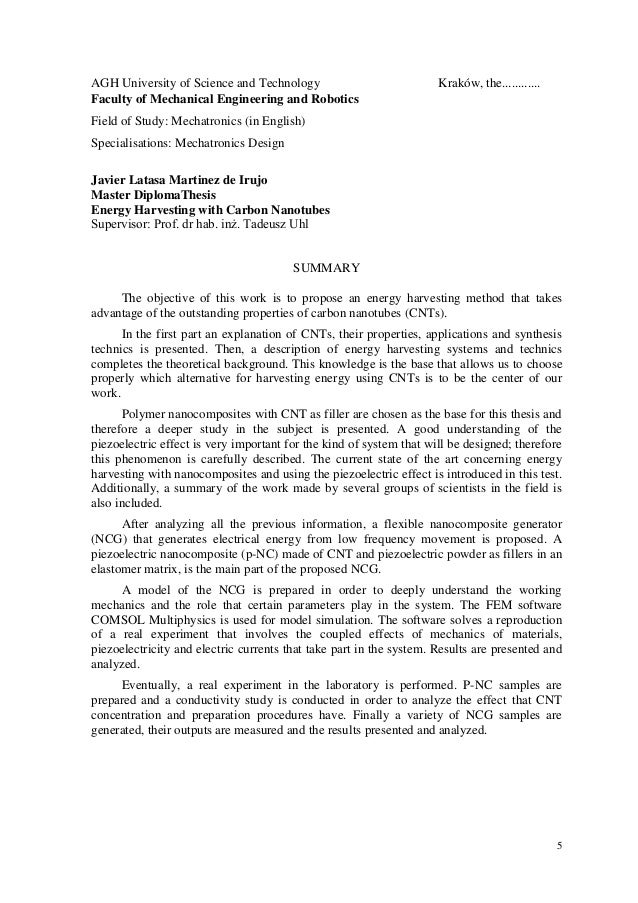 AGH University of Science and Technology Kraków, the............
Faculty of Mechanical Engineering and Robotics
Field of Study: Mechatronics (in English)
Specialisations: Mechatronics Design

Javier Latasa Martinez de Irujo
Master DiplomaThesis
Energy Harvesting with Carbon Nanotubes
Supervisor: Prof. dr hab. inż. Tadeusz Uhl

SUMMARY

The objective of this work is to propose an energy harvesting method that takes advantage of the outstanding properties of carbon nanotubes (CNTs).

In the first part an explanation of CNTs, their properties, applications and synthesis technics is presented. Then, a description of energy harvesting systems and technics completes the theoretical background. This knowledge is the base that allows us to choose properly which alternative for harvesting energy using CNTs is to be the center of our work.

Polymer nanocomposites with CNT as filler are chosen as the base for this thesis and therefore a deeper study in the subject is presented. A good understanding of the piezoelectric effect is very important for the kind of system that will be designed; therefore this phenomenon is carefully described. The current state of the art concerning energy harvesting with nanocomposites and using the piezoelectric effect is introduced in this test. Additionally, a summary of the work made by several groups of scientists in the field is also included.

After analyzing all the previous information, a flexible nanocomposite generator (NCG) that generates electrical energy from low frequency movement is proposed. A piezoelectric nanocomposite (p-NC) made of CNT and piezoelectric powder as fillers in an elastomer matrix, is the main part of the proposed NCG.

A model of the NCG is prepared in order to deeply understand the working mechanics and the role that certain parameters play in the system. The FEM software COMSOL Multiphysics is used for model simulation. The software solves a reproduction of a real experiment that involves the coupled effects of mechanics of materials, piezoelectricity and electric currents that take part in the system. Results are presented and analyzed.

Eventually, a real experiment in the laboratory is performed. P-NC samples are prepared and a conductivity study is conducted in order to analyze the effect that CNT concentration and preparation procedures have. Finally a variety of NCG samples are generated, their outputs are measured and the results presented and analyzed.

5